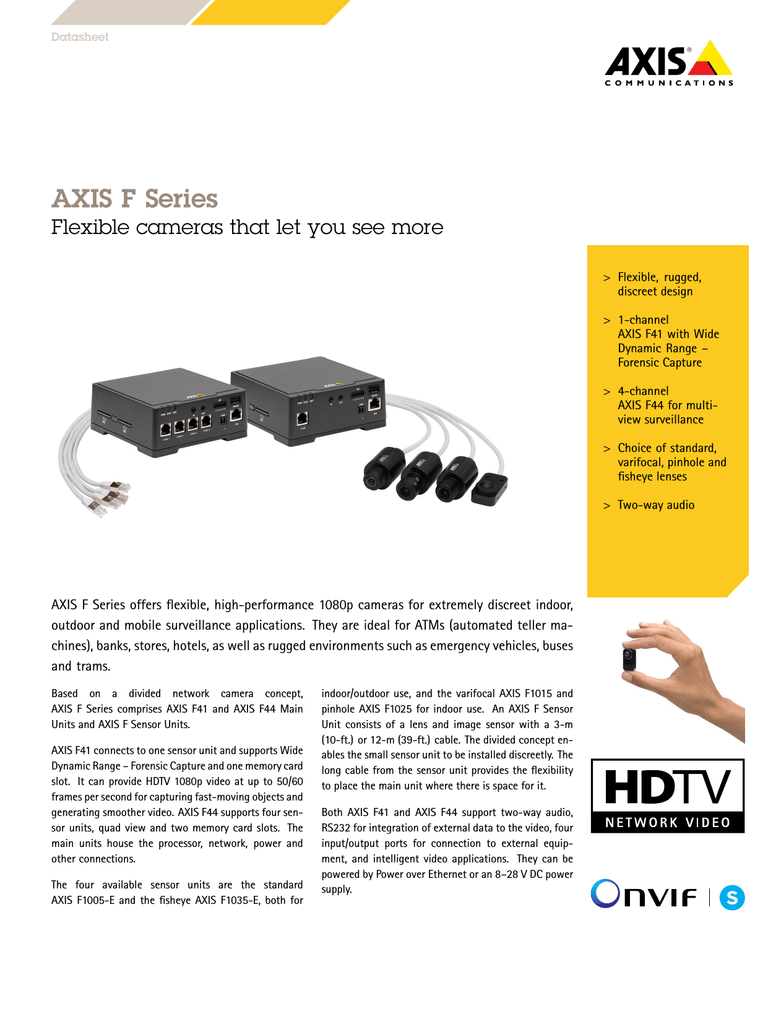 Datasheet

AXIS COMMUNICATIONS

AXIS F Series
Flexible cameras that let you see more

> Flexible, rugged, discreet design

> 1-channel AXIS F41 with Wide Dynamic Range – Forensic Capture

> 4-channel AXIS F44 for multi-view surveillance

> Choice of standard, varifocal, pinhole and fisheye lenses

> Two-way audio

AXIS F Series offers flexible, high-performance 1080p cameras for extremely discreet indoor, outdoor and mobile surveillance applications. They are ideal for ATMs (automated teller machines), banks, stores, hotels, as well as rugged environments such as emergency vehicles, buses and trams.

Based on a divided network camera concept, AXIS F Series comprises AXIS F41 and AXIS F44 Main Units and AXIS F Sensor Units.

AXIS F41 connects to one sensor unit and supports Wide Dynamic Range – Forensic Capture and one memory card slot. It can provide HDTV 1080p video at up to 50/60 frames per second for capturing fast-moving objects and generating smoother video. AXIS F44 supports four sensor units, quad view and two memory card slots. The main units house the processor, network, power and other connections.

The four available sensor units are the standard AXIS F1005-E and the fisheye AXIS F1035-E, both for indoor/outdoor use, and the varifocal AXIS F1015 and pinhole AXIS F1025 for indoor use. An AXIS F Sensor Unit consists of a lens and image sensor with a 3-m (10-ft.) or 12-m (39-ft.) cable. The divided concept enables the small sensor unit to be installed discreetly. The long cable from the sensor unit provides the flexibility to place the main unit where there is space for it.

Both AXIS F41 and AXIS F44 support two-way audio, RS232 for integration of external data to the video, four input/output ports for connection to external equipment, and intelligent video applications. They can be powered by Power over Ethernet or an 8–28 V DC power supply.

HDTV NETWORK VIDEO

ONVIF | S